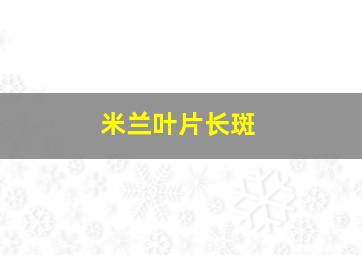 米兰叶片长斑